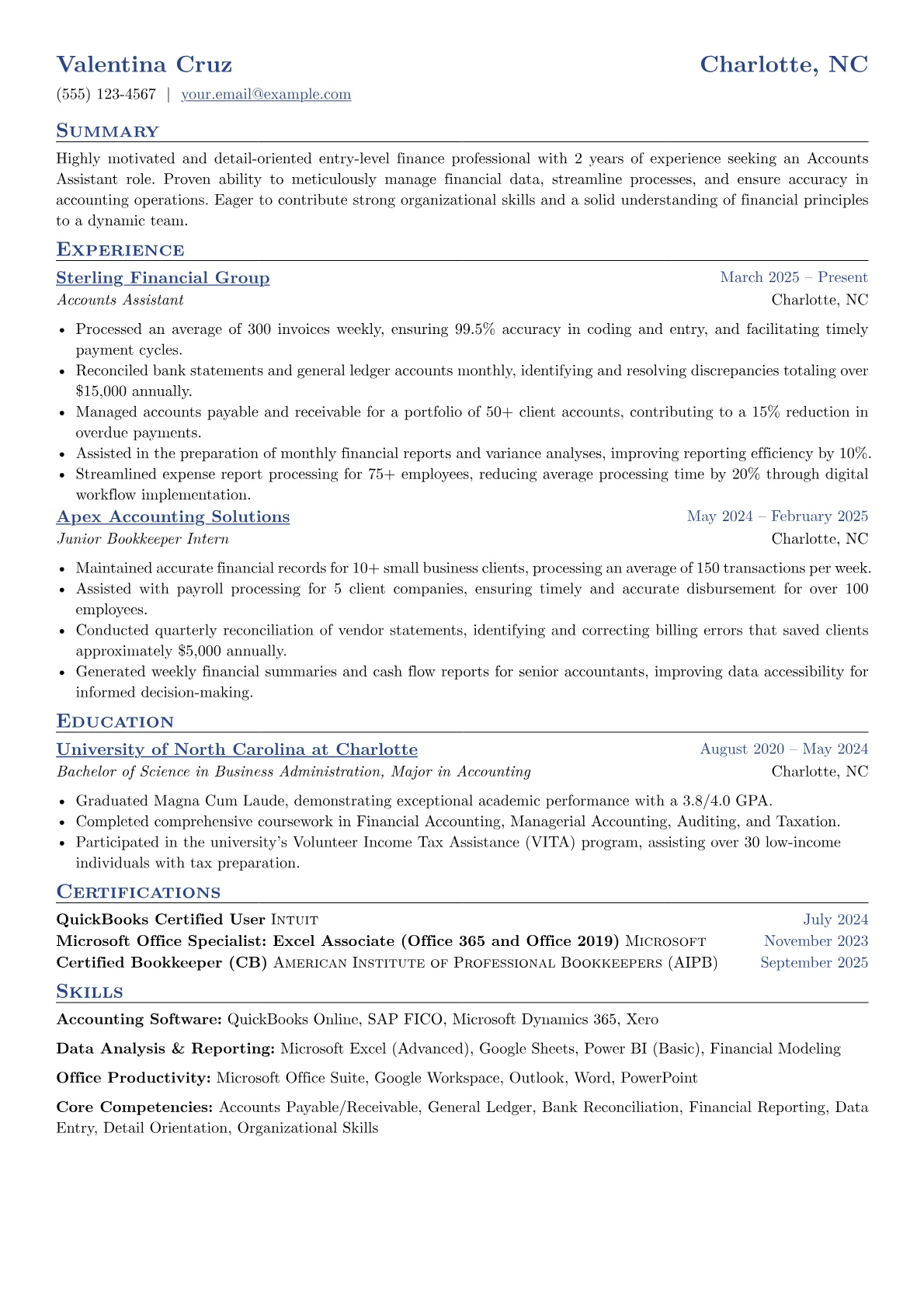 Valentina Cruz
Charlotte, NC

(555) 123-4567 | your.email@example.com

Summary

Highly motivated and detail-oriented entry-level finance professional with 2 years of experience seeking an Accounts Assistant role. Proven ability to meticulously manage financial data, streamline processes, and ensure accuracy in accounting operations. Eager to contribute strong organizational skills and a solid understanding of financial principles to a dynamic team.

Experience

Sterling Financial Group
March 2025 – Present
Accounts Assistant
Charlotte, NC

• Processed an average of 300 invoices weekly, ensuring 99.5% accuracy in coding and entry, and facilitating timely payment cycles.
• Reconciled bank statements and general ledger accounts monthly, identifying and resolving discrepancies totaling over $15,000 annually.
• Managed accounts payable and receivable for a portfolio of 50+ client accounts, contributing to a 15% reduction in overdue payments.
• Assisted in the preparation of monthly financial reports and variance analyses, improving reporting efficiency by 10%.
• Streamlined expense report processing for 75+ employees, reducing average processing time by 20% through digital workflow implementation.

Apex Accounting Solutions
May 2024 – February 2025
Junior Bookkeeper Intern
Charlotte, NC

• Maintained accurate financial records for 10+ small business clients, processing an average of 150 transactions per week.
• Assisted with payroll processing for 5 client companies, ensuring timely and accurate disbursement for over 100 employees.
• Conducted quarterly reconciliation of vendor statements, identifying and correcting billing errors that saved clients approximately $5,000 annually.
• Generated weekly financial summaries and cash flow reports for senior accountants, improving data accessibility for informed decision-making.

Education

University of North Carolina at Charlotte
August 2020 – May 2024
Bachelor of Science in Business Administration, Major in Accounting
Charlotte, NC

• Graduated Magna Cum Laude, demonstrating exceptional academic performance with a 3.8/4.0 GPA.
• Completed comprehensive coursework in Financial Accounting, Managerial Accounting, Auditing, and Taxation.
• Participated in the university's Volunteer Income Tax Assistance (VITA) program, assisting over 30 low-income individuals with tax preparation.

Certifications

QuickBooks Certified User Intuit July 2024
Microsoft Office Specialist: Excel Associate (Office 365 and Office 2019) Microsoft November 2023
Certified Bookkeeper (CB) American Institute of Professional Bookkeepers (AIPB) September 2025

Skills

Accounting Software: QuickBooks Online, SAP FICO, Microsoft Dynamics 365, Xero

Data Analysis & Reporting: Microsoft Excel (Advanced), Google Sheets, Power BI (Basic), Financial Modeling

Office Productivity: Microsoft Office Suite, Google Workspace, Outlook, Word, PowerPoint

Core Competencies: Accounts Payable/Receivable, General Ledger, Bank Reconciliation, Financial Reporting, Data Entry, Detail Orientation, Organizational Skills